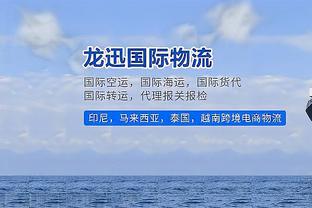 龙迅国际物流

国际空运，国际海运，国际货代
国际转运，代理报关报检

印尼，马来西亚，泰国，越南跨境电商物流